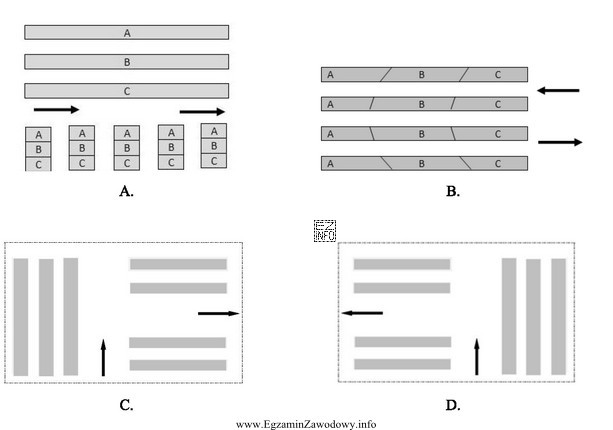 A
B
C
A
B
C
A
B
C
A
B
C
A
B
C
A
B
C
A.

A B C
A B C
A B C
A B C
B.

EZ INFO

C.

D.

www.EgzaminZawodowy.info